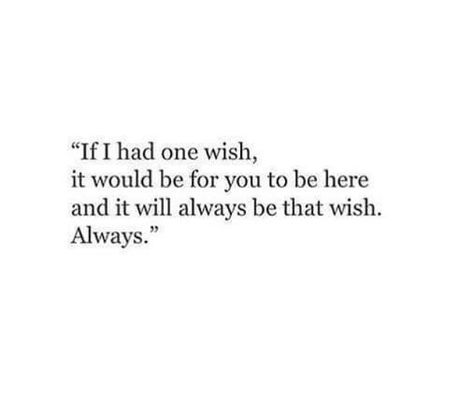 “If I had one wish,
it would be for you to be here
and it will always be that wish.
Always.”